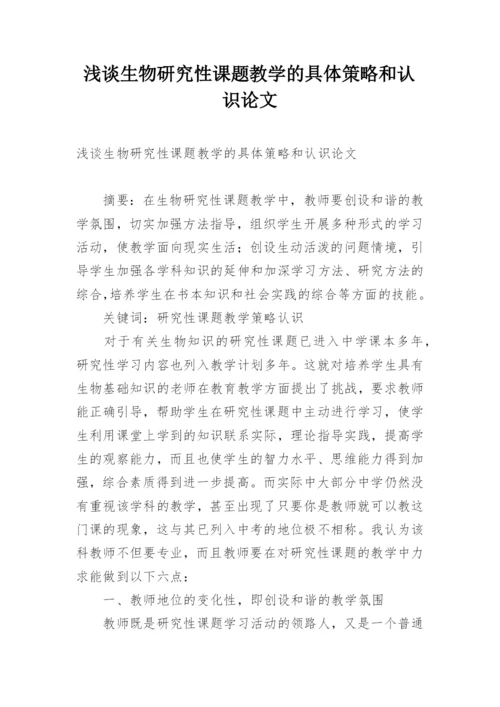 浅谈生物研究性课题教学的具体策略和认识论文

浅谈生物研究性课题教学的具体策略和认识论文

摘要：在生物研究性课题教学中，教师要创设和谐的教学氛围，切实加强方法指导，组织学生开展多种形式的学习活动，使教学面向现实生活；创设生动活泼的问题情境，引导学生加强各学科知识的延伸和加深学习方法、研究方法的综合,培养学生在书本知识和社会实践的综合等方面的技能。

关键词：研究性课题教学策略认识

对于有关生物知识的研究性课题已进入中学课本多年，研究性学习内容也列入教学计划多年。这就对培养学生具有生物基础知识的老师在教育教学方面提出了挑战，要求教师能正确引导，帮助学生在研究性课题中主动进行学习，使学生利用课堂上学到的知识联系实际，理论指导实践，提高学生的观察能力，而且也使学生的智力水平、思维能力得到加强，综合素质得到进一步提高。而实际中大部分中学仍然没有重视该学科的教学，甚至出现了只要你是教师就可以教这门课的现象，这与其已列入中考的地位极不相称。我认为该科教师不但要专业，而且教师要在对研究性课题的教学中力求能做到以下六点：

一、教师地位的变化性，即创设和谐的教学氛围

教师既是研究性课题学习活动的领路人，又是一个普通